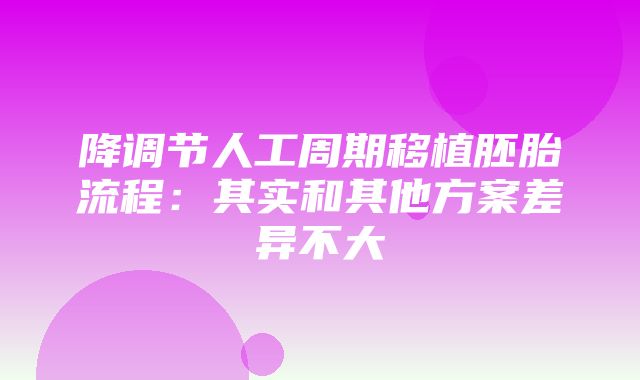 降调节人工周期移植胚胎流程：其实和其他方案差异不大